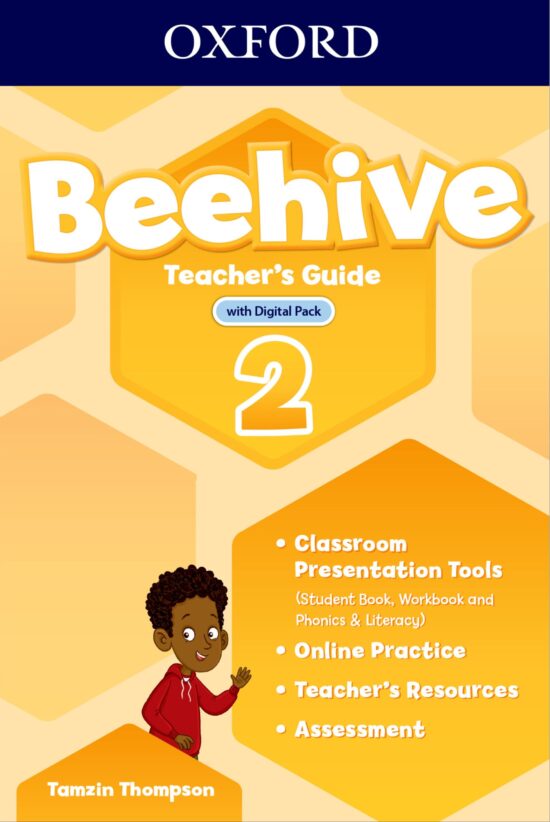 OXFORD

Beehive

Teacher's Guide

with Digital Pack

2

• Classroom Presentation Tools (Student Book, Workbook and Phonics & Literacy)
• Online Practice
• Teacher's Resources
• Assessment

Tamzin Thompson